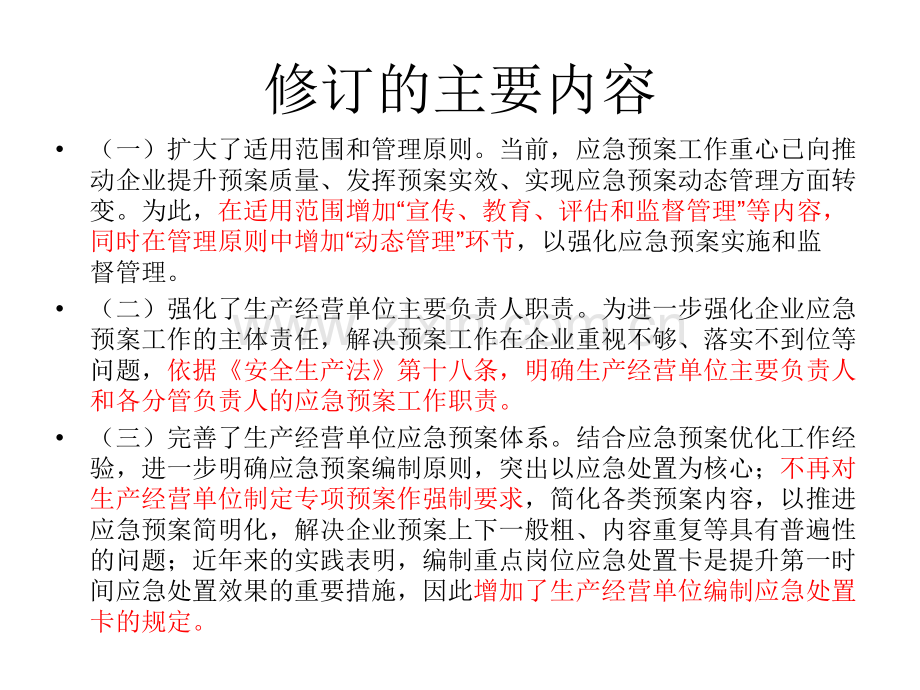 修订的主要内容

• （一）扩大了适用范围和管理原则。当前，应急预案工作重心已向推动企业提升预案质量、发挥预案实效、实现应急预案动态管理方面转变。为此，在适用范围增加“宣传、教育、评估和监督管理”等内容，同时在管理原则中增加“动态管理”环节，以强化应急预案实施和监督管理。

• （二）强化了生产经营单位主要负责人职责。为进一步强化企业应急预案工作的主体责任，解决预案工作在企业重视不够、落实不到位等问题，依据《安全生产法》第十八条，明确生产经营单位主要负责人和各分管负责人的应急预案工作职责。

• （三）完善了生产经营单位应急预案体系。结合应急预案优化工作经验，进一步明确应急预案编制原则，突出以应急处置为核心；不再对生产经营单位制定专项预案作强制要求，简化各类预案内容，以推进应急预案简明化，解决企业预案上下一般粗、内容重复等具有普遍性的问题；近年来的实践表明，编制重点岗位应急处置卡是提升第一时间应急处置效果的重要措施，因此增加了生产经营单位编制应急处置卡的规定。